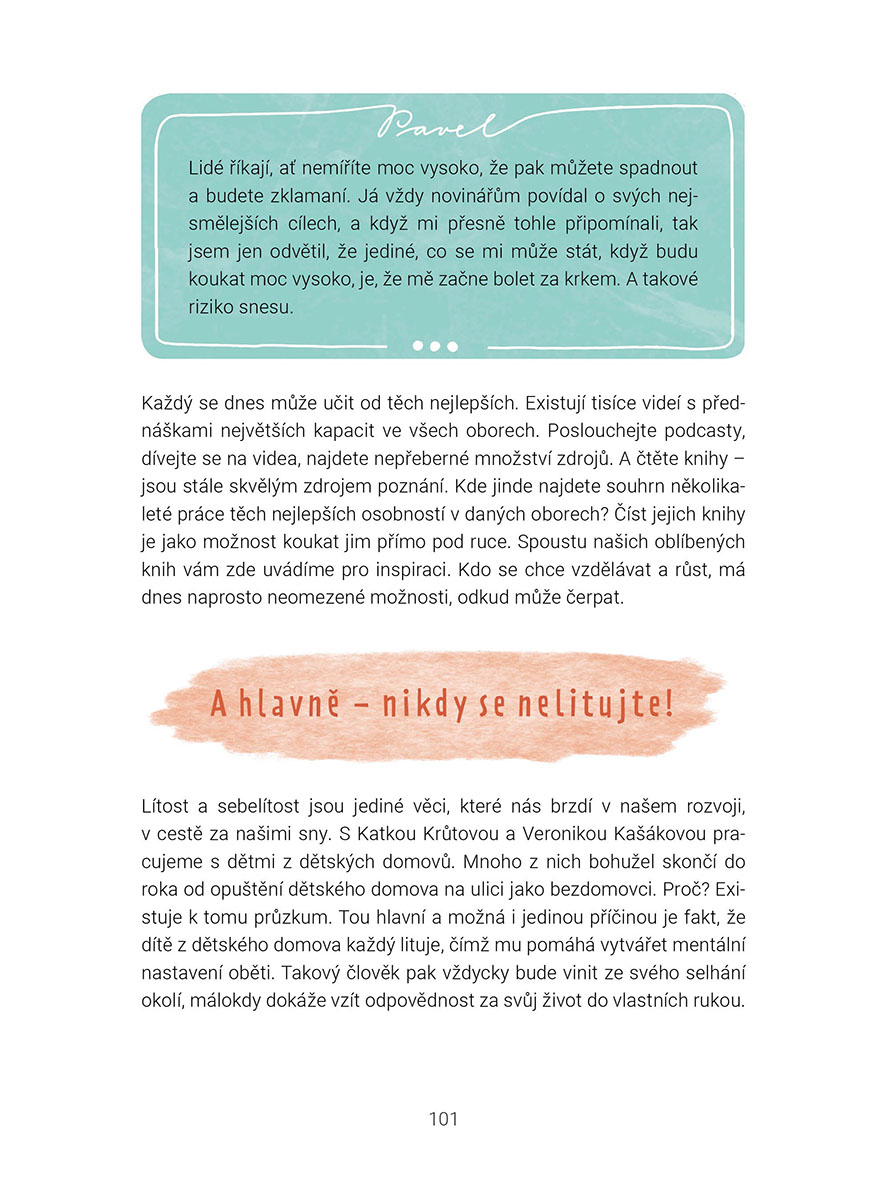 Pavel

Lidé říkají, ať nemíříte moc vysoko, že pak můžete spadnout a budete zklamaní. Já vždy novinářům povídal o svých nejsmělejších cílech, a když mi přesně tohle připomínali, tak jsem jen odvětil, že jediné, co se mi může stát, když budu koukat moc vysoko, je, že mě začne bolet za krkem. A takové riziko snesu.

Každý se dnes může učit od těch nejlepších. Existují tisíce videí s přednáškami největších kapacit ve všech oborech. Poslouchejte podcasty, dívejte se na videa, najdete nepřeberné množství zdrojů. A čtěte knihy – jsou stále skvělým zdrojem poznání. Kde jinde najdete souhrn několikaleté práce těch nejlepších osobností v daných oborech? Číst jejich knihy je jako možnost koukat jim přímo pod ruce. Spoustu našich oblíbených knih vám zde uvádíme pro inspiraci. Kdo se chce vzdělávat a růst, má dnes naprosto neomezené možnosti, odkud může čerpat.

A hlavně – nikdy se nelitujte!

Lítost a sebelítost jsou jediné věci, které nás brzdí v našem rozvoji, v cestě za našimi sny. S Katkou Krůtovou a Veronikou Kašákovou pracujeme s dětmi z dětských domovů. Mnoho z nich bohužel skončí do roka od opuštění dětského domova na ulici jako bezdomovci. Proč? Existuje k tomu průzkum. Tou hlavní a možná i jedinou příčinou je fakt, že dítě z dětského domova každý lituje, čímž mu pomáhá vytvářet mentální nastavení oběti. Takový člověk pak vždycky bude vinit ze svého selhání okolí, málokdy dokáže vzít odpovědnost za svůj život do vlastních rukou.

101